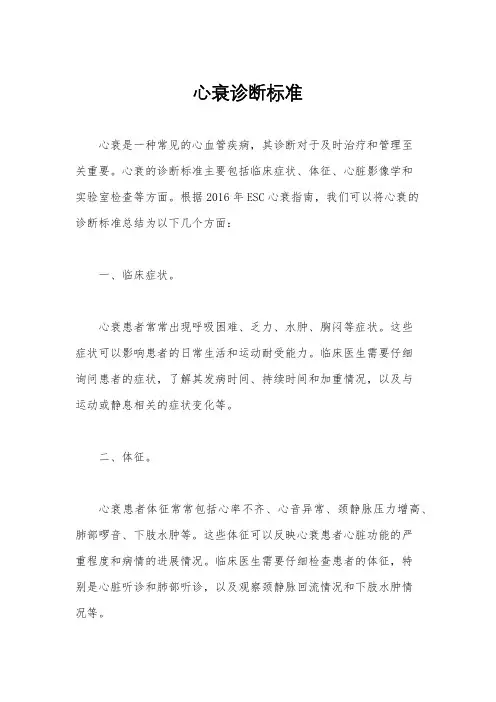 心衰诊断标准

心衰是一种常见的心血管疾病，其诊断对于及时治疗和管理至关重要。心衰的诊断标准主要包括临床症状、体征、心脏影像学和实验室检查等方面。根据 2016 年 ESC 心衰指南，我们可以将心衰的诊断标准总结为以下几个方面：

一、临床症状。

心衰患者常常出现呼吸困难、乏力、水肿、胸闷等症状。这些症状可以影响患者的日常生活和运动耐受能力。临床医生需要仔细询问患者的症状，了解其发病时间、持续时间和加重情况，以及与运动或静息相关的症状变化等。

二、体征。

心衰患者体征常常包括心率不齐、心音异常、颈静脉压力增高、肺部啰音、下肢水肿等。这些体征可以反映心衰患者心脏功能的严重程度和病情的进展情况。临床医生需要仔细检查患者的体征，特别是心脏听诊和肺部听诊，以及观察颈静脉回流情况和下肢水肿情况等。